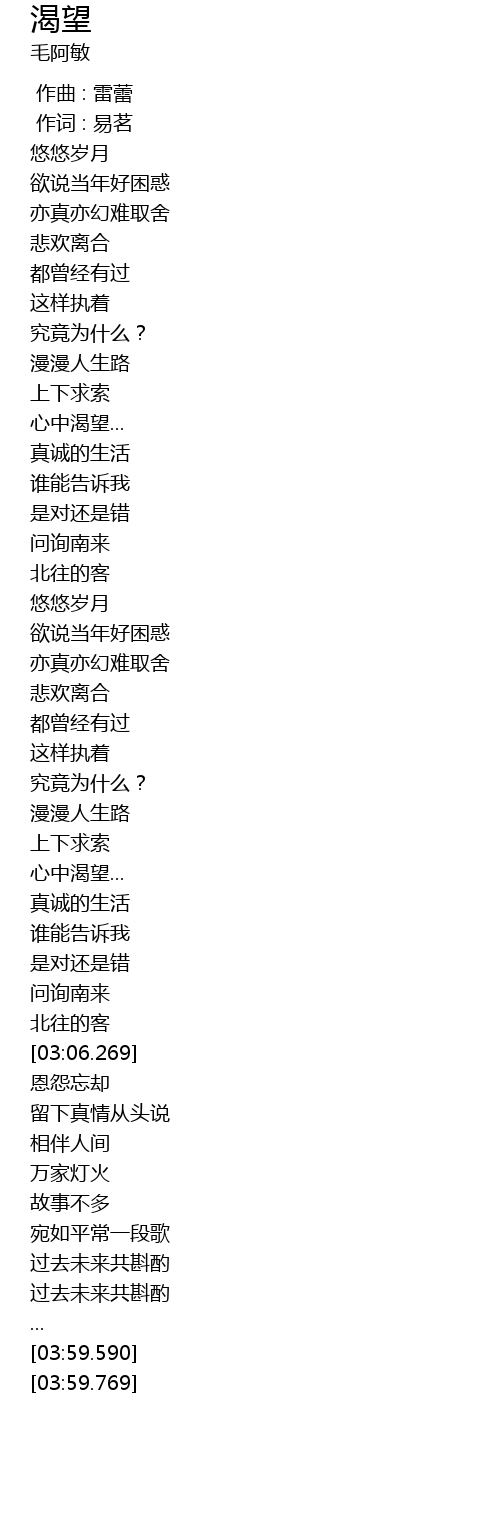 渴望
毛阿敏

作曲 : 雷蕾
作词 : 易茗
悠悠岁月
欲说当年好困惑
亦真亦幻难取舍
悲欢离合
都曾经有过
这样执着
究竟为什么？
漫漫人生路
上下求索
心中渴望...
真诚的生活
谁能告诉我
是对还是错
问询南来
北往的客
悠悠岁月
欲说当年好困惑
亦真亦幻难取舍
悲欢离合
都曾经有过
这样执着
究竟为什么？
漫漫人生路
上下求索
心中渴望...
真诚的生活
谁能告诉我
是对还是错
问询南来
北往的客
[03:06.269]
恩怨忘却
留下真情从头说
相伴人间
万家灯火
故事不多
宛如平常一段歌
过去未来共斟酌
过去未来共斟酌
...
[03:59.590]
[03:59.769]